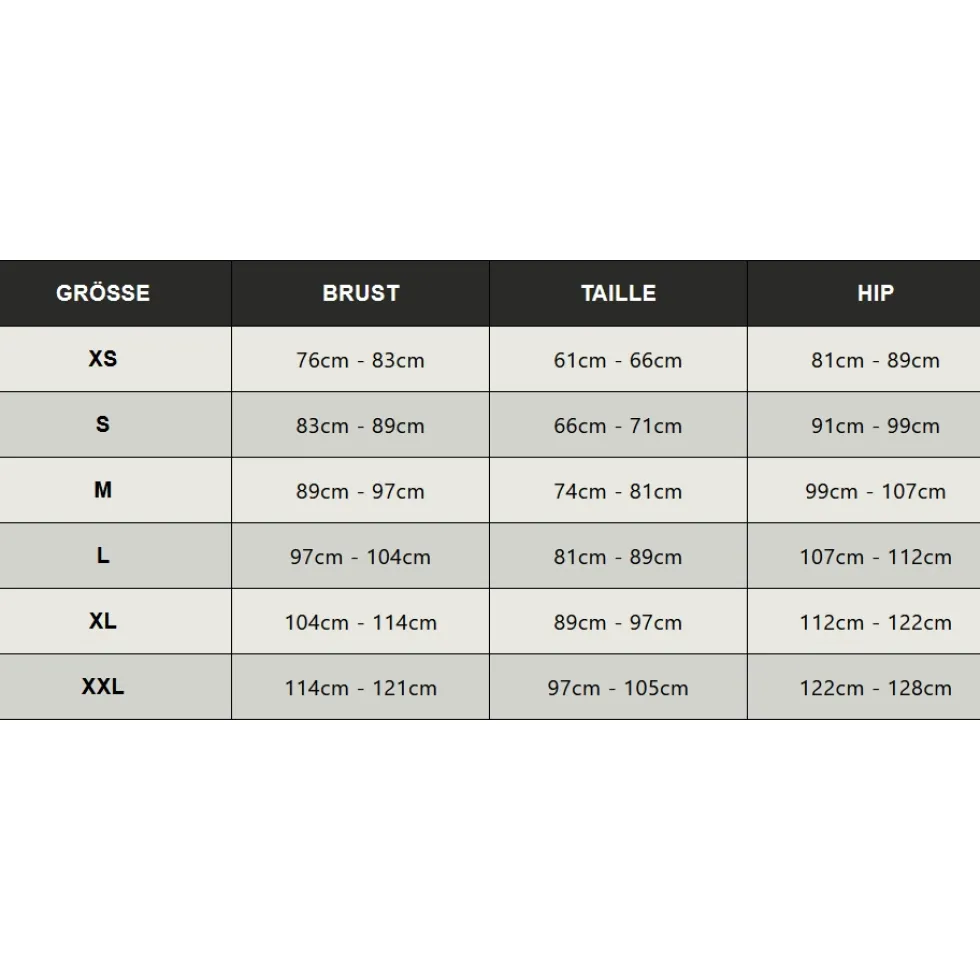 | GRÖSSE | BRUST | TAILLE | HIP |
|---|---|---|---|
| XS | 76cm - 83cm | 61cm - 66cm | 81cm - 89cm |
| S | 83cm - 89cm | 66cm - 71cm | 91cm - 99cm |
| M | 89cm - 97cm | 74cm - 81cm | 99cm - 107cm |
| L | 97cm - 104cm | 81cm - 89cm | 107cm - 112cm |
| XL | 104cm - 114cm | 89cm - 97cm | 112cm - 122cm |
| XXL | 114cm - 121cm | 97cm - 105cm | 122cm - 128cm |